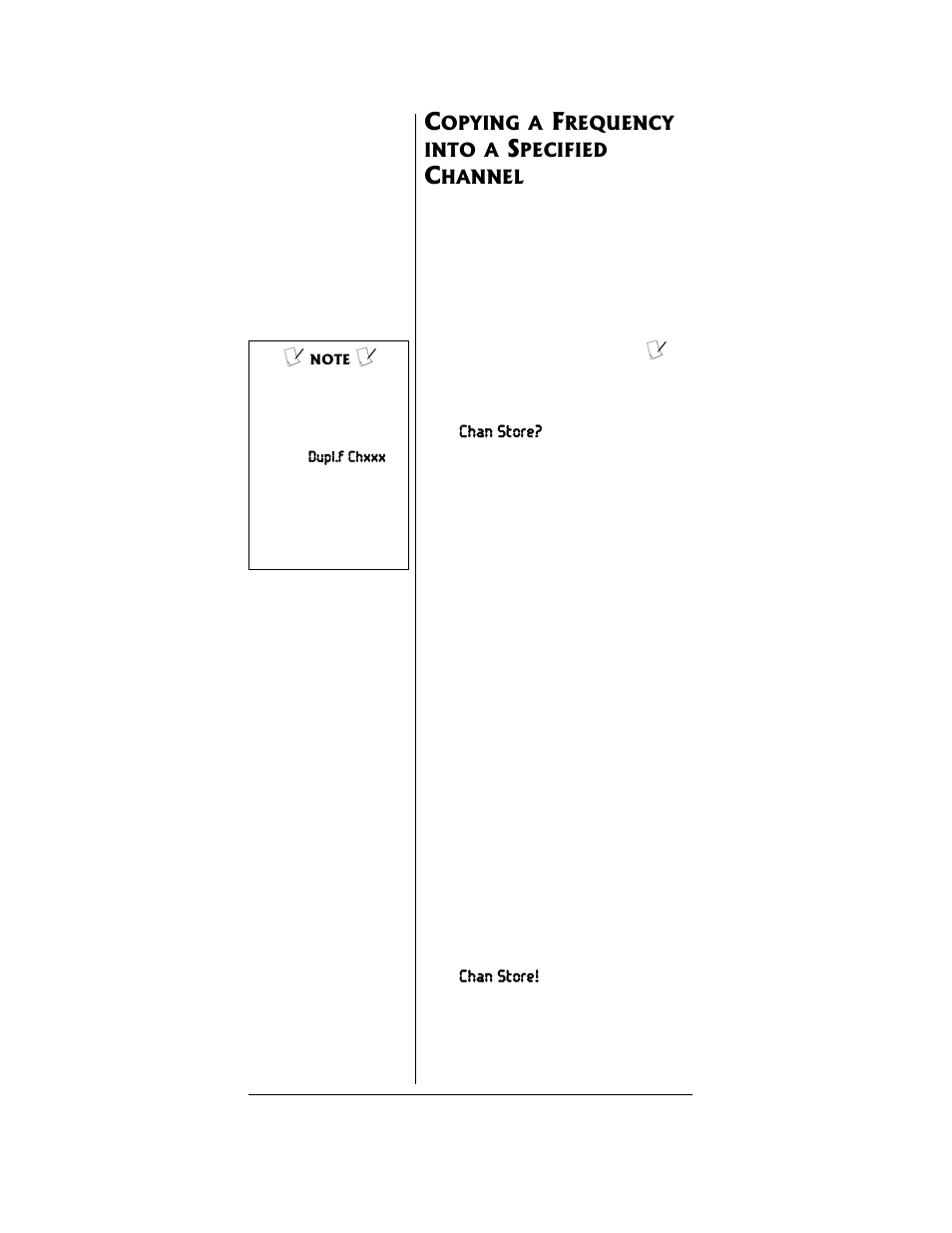 COPYING A FREQUENCY INTO A SPECIFIED CHANNEL

NOTE

Dupl.f Chxxx

Chan Store?

Chan Store!